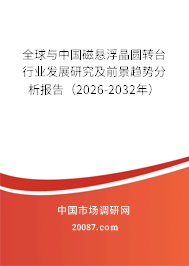 全球与中国磁悬浮晶圆转台行业发展研究及前景趋势分析报告（2026-2032年）

中国市场调研网

20087.com